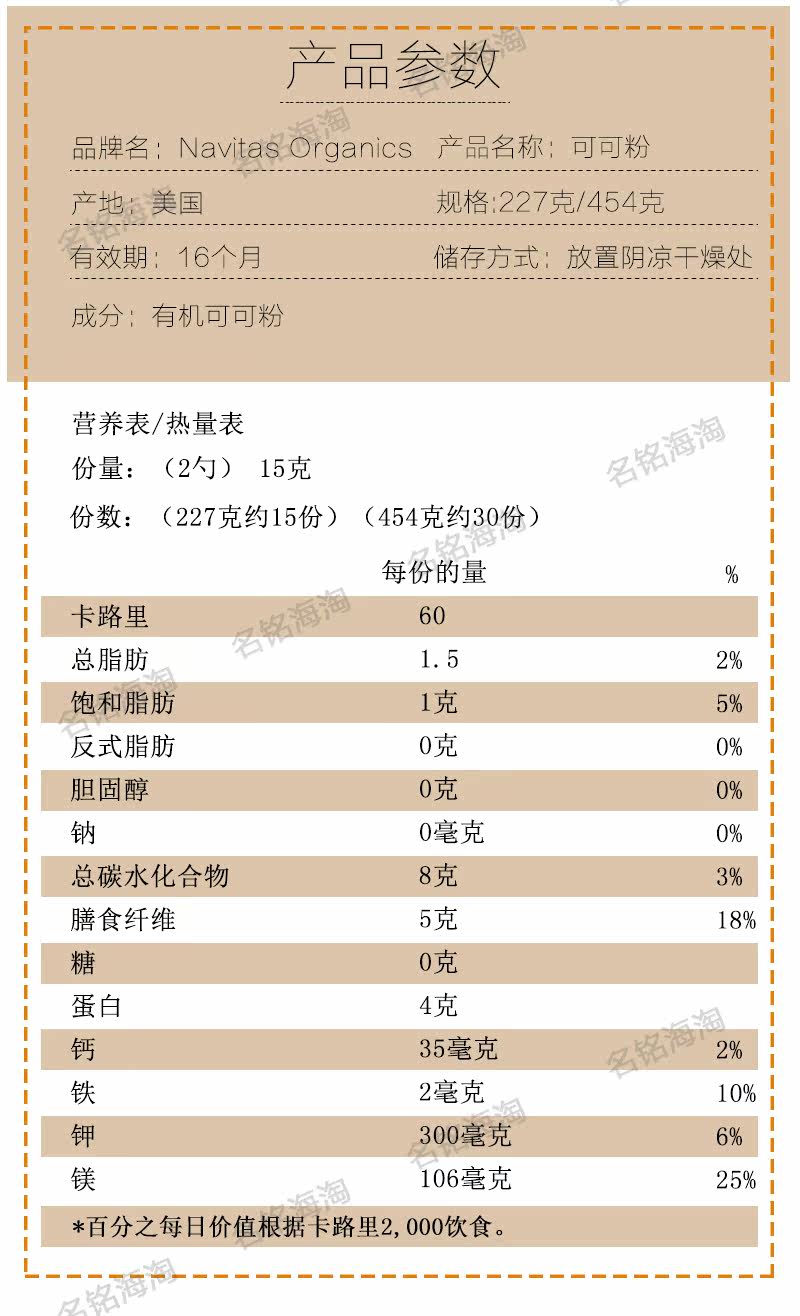 产品参数

品牌名：Navitas Organics　产品名称：可可粉

产地：美国　规格:227克/454克

有效期：16个月　储存方式：放置阴凉干燥处

成分：有机可可粉

营养表/热量表
份量：（2勺） 15克
份数：（227克约15份）（454克约30份）

| | 每份的量 | % |
|---|---|---|
| 卡路里 | 60 | |
| 总脂肪 | 1.5 | 2% |
| 饱和脂肪 | 1克 | 5% |
| 反式脂肪 | 0克 | 0% |
| 胆固醇 | 0克 | 0% |
| 钠 | 0毫克 | 0% |
| 总碳水化合物 | 8克 | 3% |
| 膳食纤维 | 5克 | 18% |
| 糖 | 0克 | |
| 蛋白 | 4克 | |
| 钙 | 35毫克 | 2% |
| 铁 | 2毫克 | 10% |
| 钾 | 300毫克 | 6% |
| 镁 | 106毫克 | 25% |

*百分之每日价值根据卡路里2,000饮食。

名铭海淘